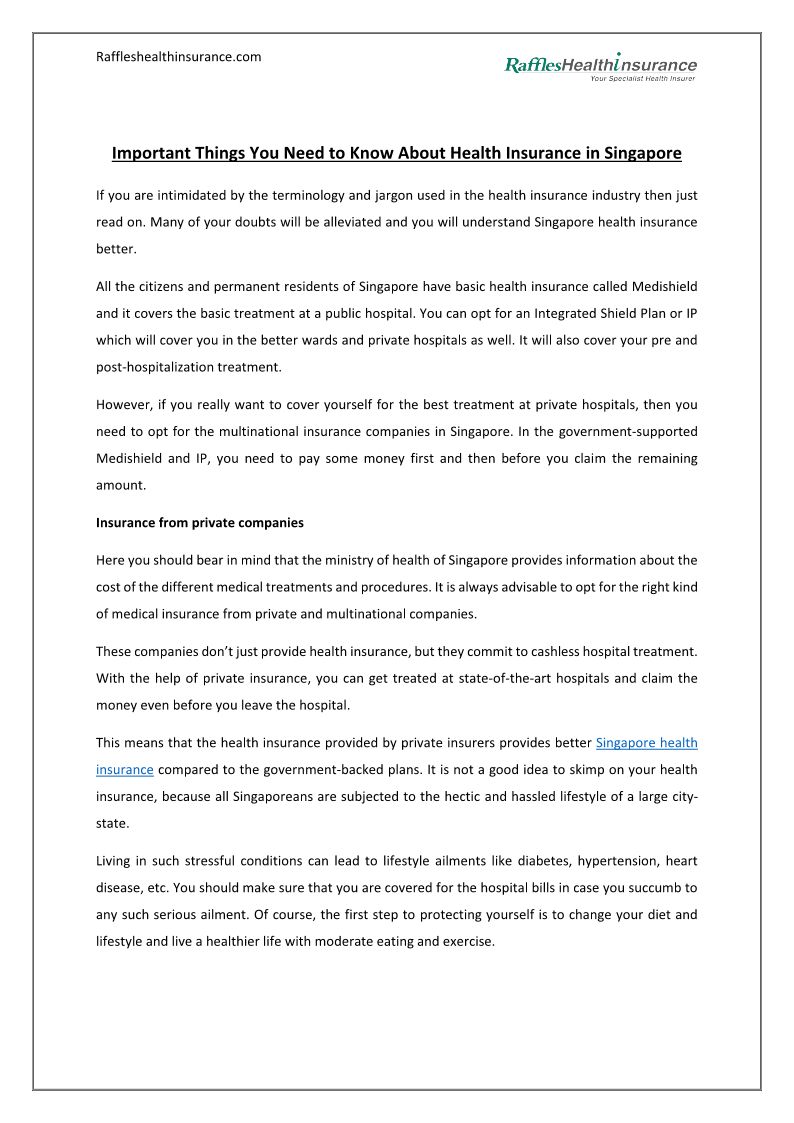 Raffleshealthinsurance.com

RafflesHealthinsurance
Your Specialist Health Insurer

Important Things You Need to Know About Health Insurance in Singapore

If you are intimidated by the terminology and jargon used in the health insurance industry then just read on. Many of your doubts will be alleviated and you will understand Singapore health insurance better.

All the citizens and permanent residents of Singapore have basic health insurance called Medishield and it covers the basic treatment at a public hospital. You can opt for an Integrated Shield Plan or IP which will cover you in the better wards and private hospitals as well. It will also cover your pre and post-hospitalization treatment.

However, if you really want to cover yourself for the best treatment at private hospitals, then you need to opt for the multinational insurance companies in Singapore. In the government-supported Medishield and IP, you need to pay some money first and then before you claim the remaining amount.

Insurance from private companies

Here you should bear in mind that the ministry of health of Singapore provides information about the cost of the different medical treatments and procedures. It is always advisable to opt for the right kind of medical insurance from private and multinational companies.

These companies don't just provide health insurance, but they commit to cashless hospital treatment. With the help of private insurance, you can get treated at state-of-the-art hospitals and claim the money even before you leave the hospital.

This means that the health insurance provided by private insurers provides better Singapore health insurance compared to the government-backed plans. It is not a good idea to skimp on your health insurance, because all Singaporeans are subjected to the hectic and hassled lifestyle of a large city-state.

Living in such stressful conditions can lead to lifestyle ailments like diabetes, hypertension, heart disease, etc. You should make sure that you are covered for the hospital bills in case you succumb to any such serious ailment. Of course, the first step to protecting yourself is to change your diet and lifestyle and live a healthier life with moderate eating and exercise.